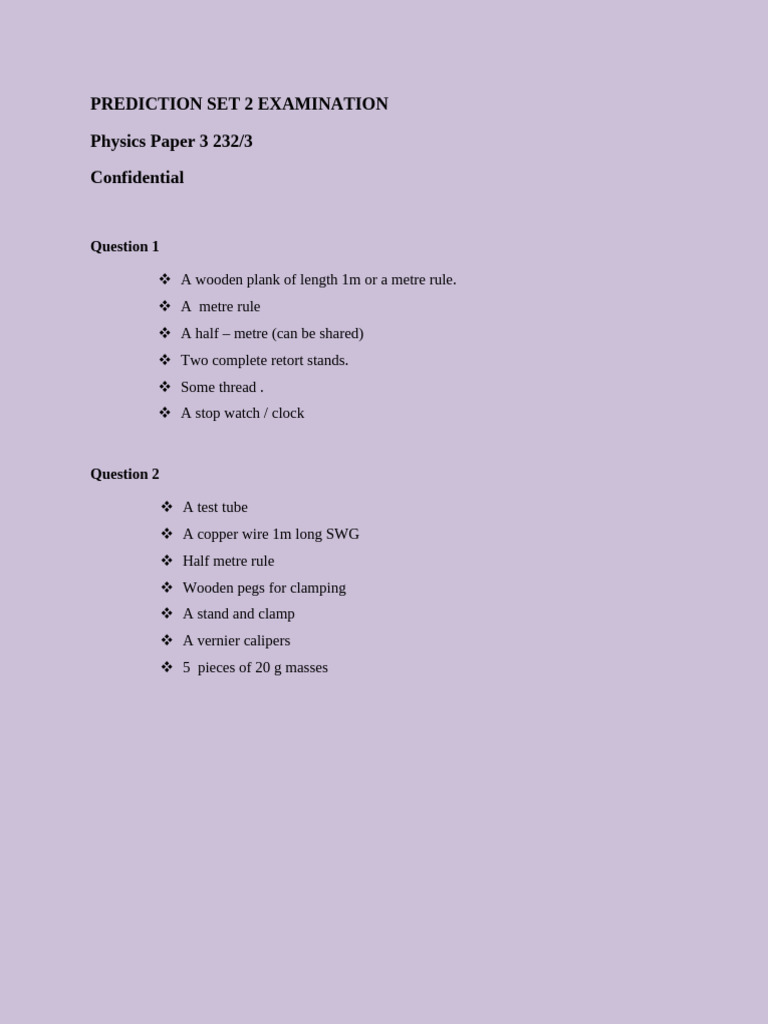 PREDICTION SET 2 EXAMINATION

Physics Paper 3 232/3

Confidential

Question 1

❖ A wooden plank of length 1m or a metre rule.
❖ A metre rule
❖ A half – metre (can be shared)
❖ Two complete retort stands.
❖ Some thread .
❖ A stop watch / clock

Question 2

❖ A test tube
❖ A copper wire 1m long SWG
❖ Half metre rule
❖ Wooden pegs for clamping
❖ A stand and clamp
❖ A vernier calipers
❖ 5 pieces of 20 g masses